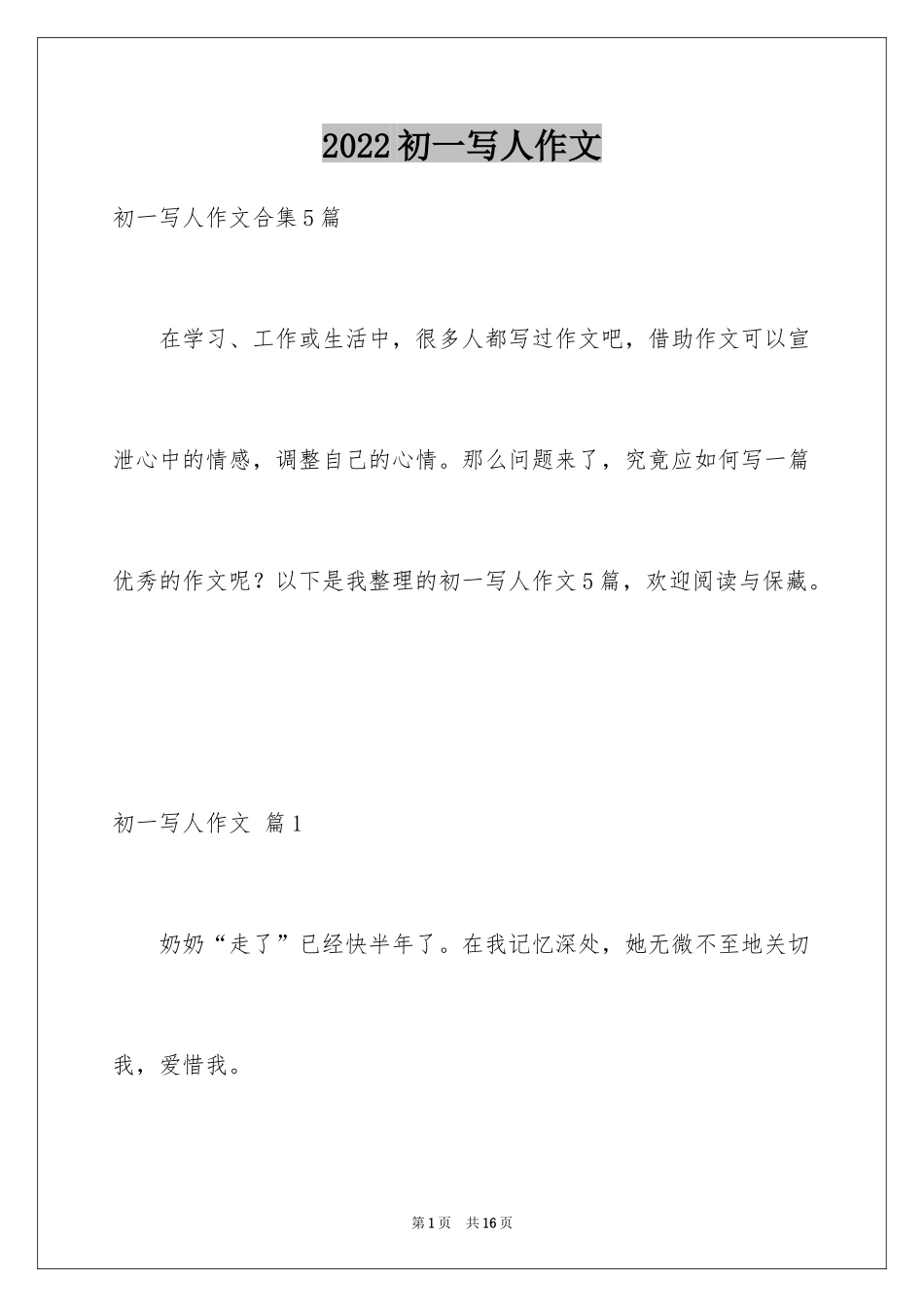 2022初一写人作文

初一写人作文合集5篇

在学习、工作或生活中，很多人都写过作文吧，借助作文可以宣泄心中的情感，调整自己的心情。那么问题来了，究竟应如何写一篇优秀的作文呢？以下是我整理的初一写人作文5篇，欢迎阅读与保藏。

初一写人作文 篇1

奶奶“走了”已经快半年了。在我记忆深处，她无微不至地关切我，爱惜我。

第1页 共16页